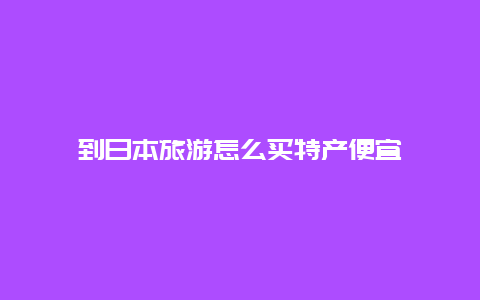 到日本旅游怎么买特产便宜